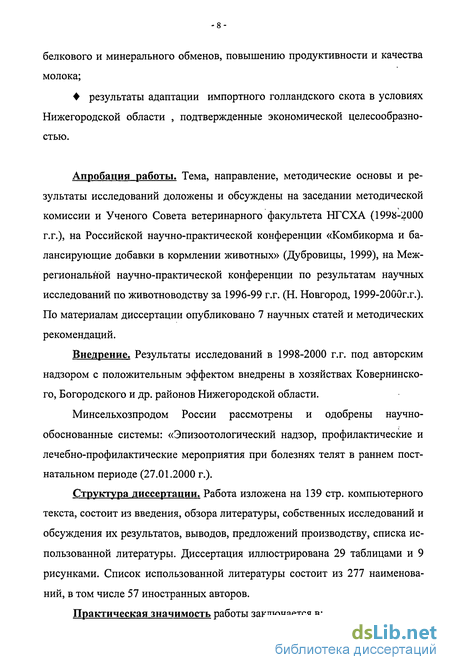 - 8 -

белкового и минерального обменов, повышению продуктивности и качества молока;

♦ результаты адаптации импортного голландского скота в условиях Нижегородской области , подтвержденные экономической целесообразностью.

Апробация работы. Тема, направление, методические основы и результаты исследований доложены и обсуждены на заседании методической комиссии и Ученого Совета ветеринарного факультета НГСХА (1998-2000 г.г.), на Российской научно-практической конференции «Комбикорма и балансирующие добавки в кормлении животных» (Дубровицы, 1999), на Межрегиональной научно-практической конференции по результатам научных исследований по животноводству за 1996-99 г.г. (Н. Новгород, 1999-2000г.г.). По материалам диссертации опубликовано 7 научных статей и методических рекомендаций.

Внедрение. Результаты исследований в 1998-2000 г.г. под авторским надзором с положительным эффектом внедрены в хозяйствах Ковернинского, Богородского и др. районов Нижегородской области.

Минсельхозпродом России рассмотрены и одобрены научно-обоснованные системы: «Эпизоотологический надзор, профилактические и лечебно-профилактические мероприятия при болезнях телят в раннем постнатальном периоде (27.01.2000 г.).

Структура диссертации. Работа изложена на 139 стр. компьютерного текста, состоит из введения, обзора литературы, собственных исследований и обсуждения их результатов, выводов, предложений производству, списка использованной литературы. Диссертация иллюстрирована 29 таблицами и 9 рисунками. Список использованной литературы состоит из 277 наименований, в том числе 57 иностранных авторов.

Практическая значимость работы заключается в:

dsLib.net
библиотека диссертаций